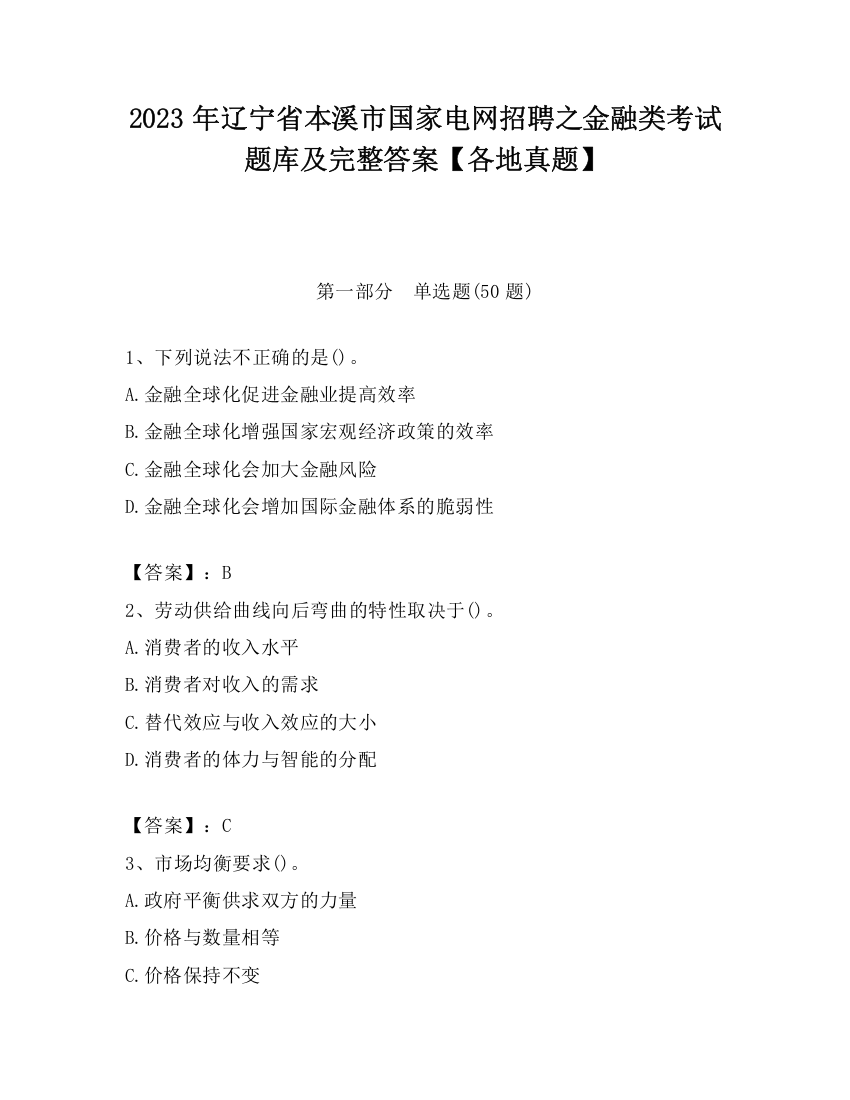 2023 年辽宁省本溪市国家电网招聘之金融类考试题库及完整答案【各地真题】

第一部分 单选题(50 题)

1、下列说法不正确的是()。
A.金融全球化促进金融业提高效率
B.金融全球化增强国家宏观经济政策的效率
C.金融全球化会加大金融风险
D.金融全球化会增加国际金融体系的脆弱性

【答案】：B
2、劳动供给曲线向后弯曲的特性取决于()。
A.消费者的收入水平
B.消费者对收入的需求
C.替代效应与收入效应的大小
D.消费者的体力与智能的分配

【答案】：C
3、市场均衡要求()。
A.政府平衡供求双方的力量
B.价格与数量相等
C.价格保持不变